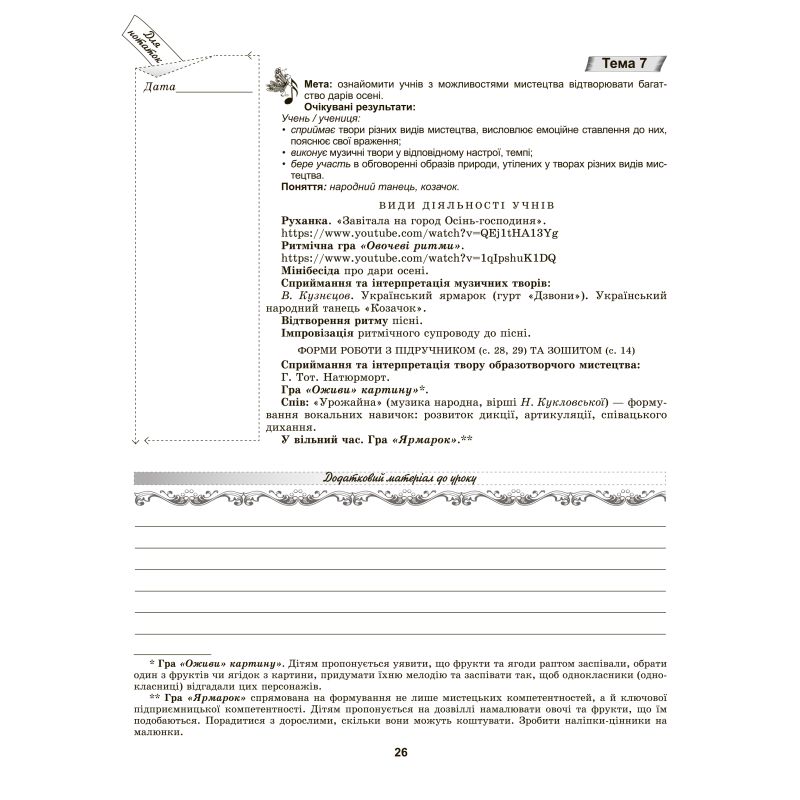 Для нотаток

Дата

Тема 7

Мета: ознайомити учнів з можливостями мистецтва відтворювати багатство дарів осені.

Очікувані результати:

Учень / учениця:

• сприймає твори різних видів мистецтва, висловлює емоційне ставлення до них, пояснює свої враження;

• виконує музичні твори у відповідному настрої, темпі;

• бере участь в обговоренні образів природи, утілених у творах різних видів мистецтва.

Поняття: народний танець, козачок.

ВИДИ ДІЯЛЬНОСТІ УЧНІВ

Руханка. «Завітала на город Осінь-господиня». https://www.youtube.com/watch?v=QEj1tHA13Yg

Ритмічна гра «Овочеві ритми». https://www.youtube.com/watch?v=1qIpshuK1DQ

Мінібесіда про дари осені.

Сприймання та інтерпретація музичних творів:

В. Кузнєцов. Український ярмарок (гурт «Дзвони»). Український народний танець «Козачок».

Відтворення ритму пісні.

Імпровізація ритмічного супроводу до пісні.

ФОРМИ РОБОТИ З ПІДРУЧНИКОМ (с. 28, 29) ТА ЗОШИТОМ (с. 14)

Сприймання та інтерпретація твору образотворчого мистецтва:

Г. Тот. Натюрморт.

Гра «Оживи» картину»*.

Спів: «Урожайна» (музика народна, вірші Н. Кукловської) — формування вокальних навичок: розвиток дикції, артикуляції, співацького дихання.

У вільний час. Гра «Ярмарок».**

Додатковий матеріал до уроку

* Гра «Оживи» картину». Дітям пропонується уявити, що фрукти та ягоди раптом заспівали, обрати один з фруктів чи ягідок з картини, придумати їхню мелодію та заспівати так, щоб однокласники (однокласниці) відгадали цих персонажів.

** Гра «Ярмарок» спрямована на формування не лише мистецьких компетентностей, а й ключової підприємницької компетентності. Дітям пропонується на дозвіллі намалювати овочі та фрукти, що їм подобаються. Порадитися з дорослими, скільки вони можуть коштувати. Зробити наліпки-цінники на малюнки.

26